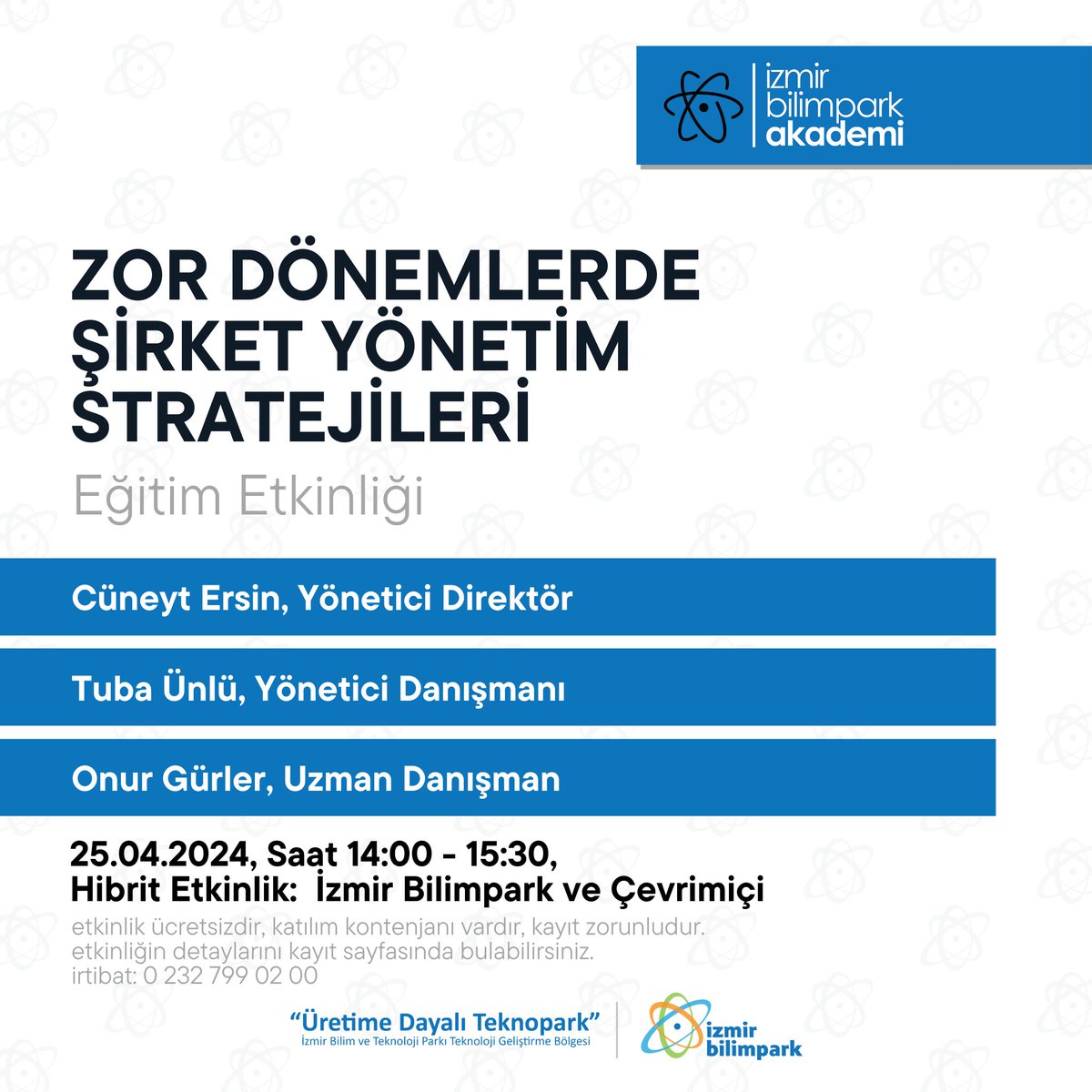 izmir bilimpark akademi

ZOR DÖNEMLERDE ŞİRKET YÖNETİM STRATEJİLERİ

Eğitim Etkinliği

Cüneyt Ersin, Yönetici Direktör

Tuba Ünlü, Yönetici Danışmanı

Onur Gürler, Uzman Danışman

25.04.2024, Saat 14:00 - 15:30,
Hibrit Etkinlik: İzmir Bilimpark ve Çevrimiçi

etkinlik ücretsizdir, katılım kontenjanı vardır, kayıt zorunludur.
etkinliğin detaylarını kayıt sayfasında bulabilirsiniz.
irtibat: 0 232 799 02 00

"Üretime Dayalı Teknopark"
İzmir Bilim ve Teknoloji Parkı Teknoloji Geliştirme Bölgesi

izmir bilimpark